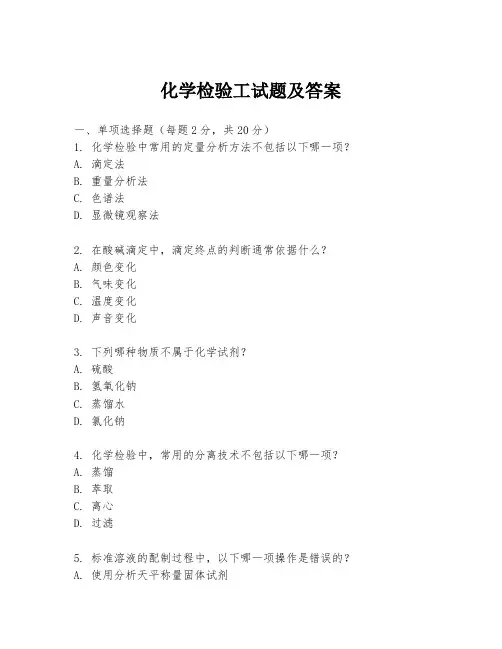 化学检验工试题及答案

一、单项选择题（每题 2 分，共 20 分）
1. 化学检验中常用的定量分析方法不包括以下哪一项？
A. 滴定法
B. 重量分析法
C. 色谱法
D. 显微镜观察法

2. 在酸碱滴定中，滴定终点的判断通常依据什么？
A. 颜色变化
B. 气味变化
C. 温度变化
D. 声音变化

3. 下列哪种物质不属于化学试剂？
A. 硫酸
B. 氢氧化钠
C. 蒸馏水
D. 氯化钠

4. 化学检验中，常用的分离技术不包括以下哪一项？
A. 蒸馏
B. 萃取
C. 离心
D. 过滤

5. 标准溶液的配制过程中，以下哪一项操作是错误的？
A. 使用分析天平称量固体试剂